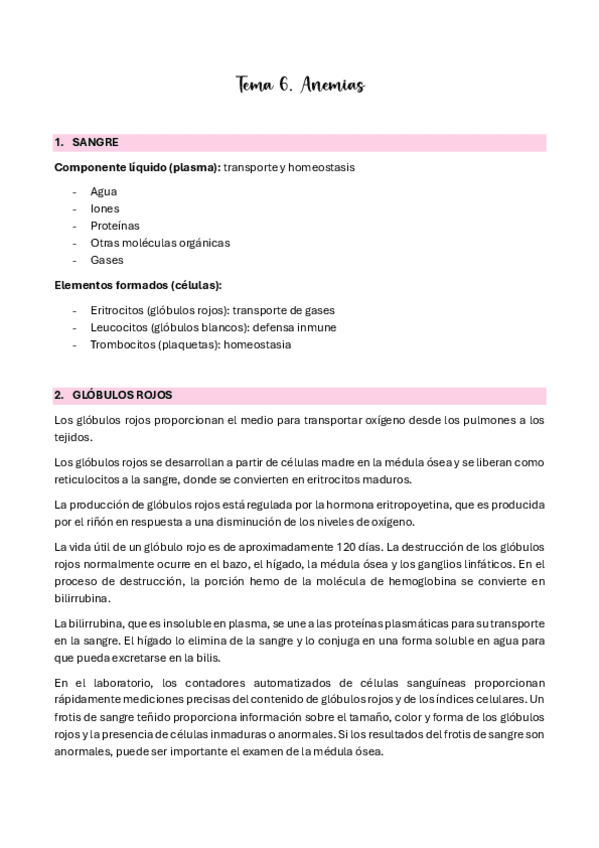 Tema 6. Anemias

1. SANGRE

Componente líquido (plasma): transporte y homeostasis

- Agua
- Iones
- Proteínas
- Otras moléculas orgánicas
- Gases

Elementos formados (células):

- Eritrocitos (glóbulos rojos): transporte de gases
- Leucocitos (glóbulos blancos): defensa inmune
- Trombocitos (plaquetas): homeostasia

2. GLÓBULOS ROJOS

Los glóbulos rojos proporcionan el medio para transportar oxígeno desde los pulmones a los tejidos.

Los glóbulos rojos se desarrollan a partir de células madre en la médula ósea y se liberan como reticulocitos a la sangre, donde se convierten en eritrocitos maduros.

La producción de glóbulos rojos está regulada por la hormona eritropoyetina, que es producida por el riñón en respuesta a una disminución de los niveles de oxígeno.

La vida útil de un glóbulo rojo es de aproximadamente 120 días. La destrucción de los glóbulos rojos normalmente ocurre en el bazo, el hígado, la médula ósea y los ganglios linfáticos. En el proceso de destrucción, la porción hemo de la molécula de hemoglobina se convierte en bilirrubina.

La bilirrubina, que es insoluble en plasma, se une a las proteínas plasmáticas para su transporte en la sangre. El hígado lo elimina de la sangre y lo conjuga en una forma soluble en agua para que pueda excretarse en la bilis.

En el laboratorio, los contadores automatizados de células sanguíneas proporcionan rápidamente mediciones precisas del contenido de glóbulos rojos y de los índices celulares. Un frotis de sangre teñido proporciona información sobre el tamaño, color y forma de los glóbulos rojos y la presencia de células inmaduras o anormales. Si los resultados del frotis de sangre son anormales, puede ser importante el examen de la médula ósea.